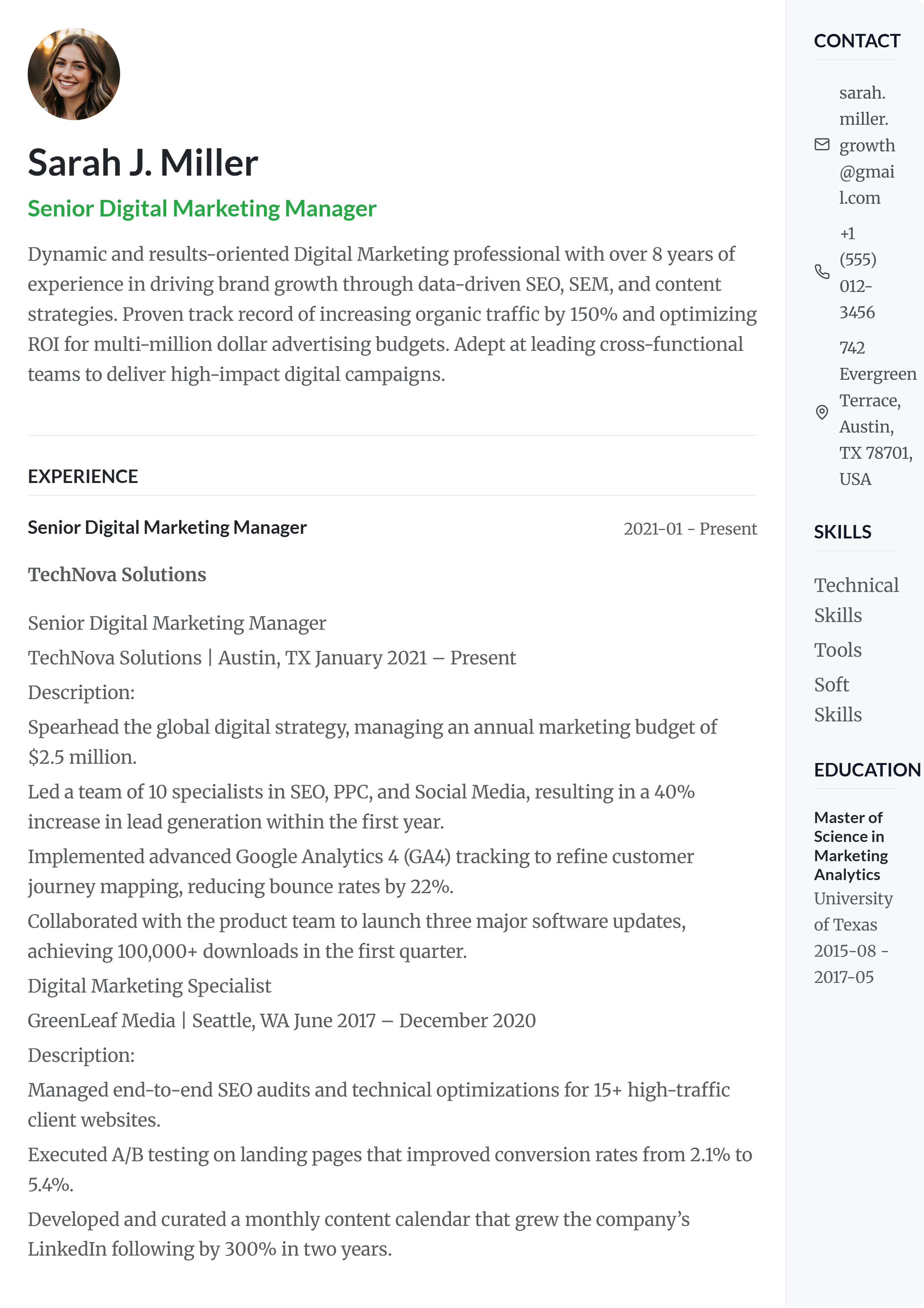 Sarah J. Miller

Senior Digital Marketing Manager

Dynamic and results-oriented Digital Marketing professional with over 8 years of experience in driving brand growth through data-driven SEO, SEM, and content strategies. Proven track record of increasing organic traffic by 150% and optimizing ROI for multi-million dollar advertising budgets. Adept at leading cross-functional teams to deliver high-impact digital campaigns.

EXPERIENCE

Senior Digital Marketing Manager

2021-01 - Present

TechNova Solutions

Senior Digital Marketing Manager

TechNova Solutions | Austin, TX January 2021 – Present

Description:

Spearhead the global digital strategy, managing an annual marketing budget of $2.5 million.

Led a team of 10 specialists in SEO, PPC, and Social Media, resulting in a 40% increase in lead generation within the first year.

Implemented advanced Google Analytics 4 (GA4) tracking to refine customer journey mapping, reducing bounce rates by 22%.

Collaborated with the product team to launch three major software updates, achieving 100,000+ downloads in the first quarter.

Digital Marketing Specialist

GreenLeaf Media | Seattle, WA June 2017 – December 2020

Description:

Managed end-to-end SEO audits and technical optimizations for 15+ high-traffic client websites.

Executed A/B testing on landing pages that improved conversion rates from 2.1% to 5.4%.

Developed and curated a monthly content calendar that grew the company's LinkedIn following by 300% in two years.

CONTACT

sarah.miller.growth@gmail.com

+1 (555) 012-3456

742 Evergreen Terrace, Austin, TX 78701, USA

SKILLS

Technical Skills

Tools

Soft Skills

EDUCATION

Master of Science in Marketing Analytics

University of Texas

2015-08 - 2017-05